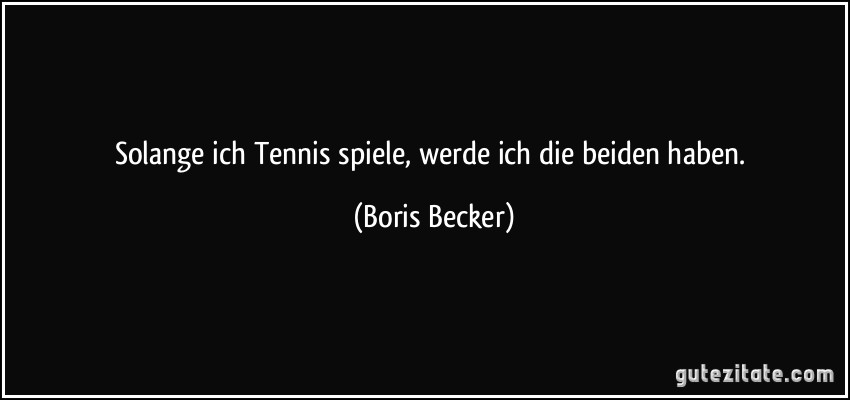 Solange ich Tennis spiele, werde ich die beiden haben.

(Boris Becker)

gutezitate.com